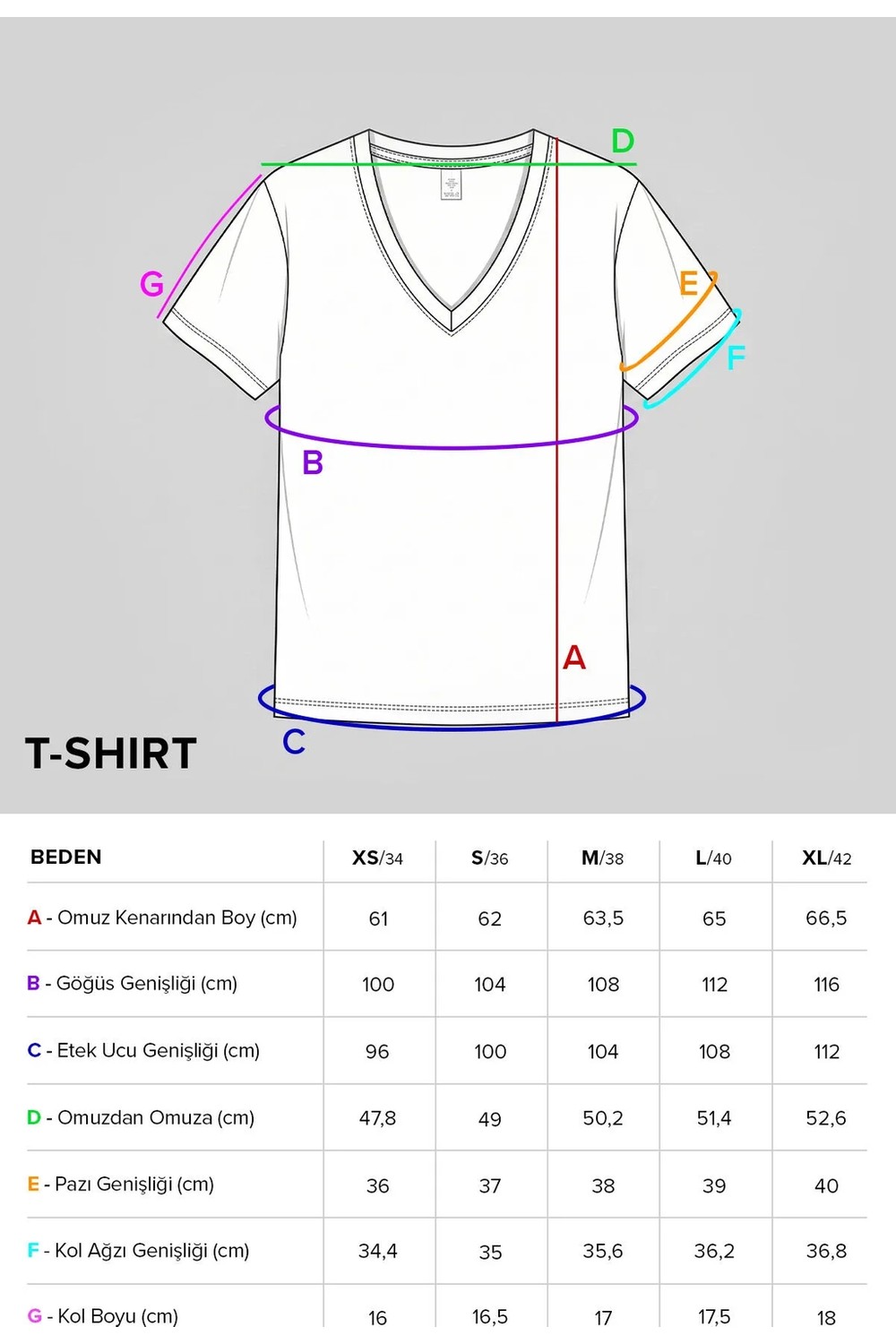 D
G
E
F
B
A
C
T-SHIRT

| BEDEN | XS/34 | S/36 | M/38 | L/40 | XL/42 |
|---|---|---|---|---|---|
| A - Omuz Kenarından Boy (cm) | 61 | 62 | 63,5 | 65 | 66,5 |
| B - Göğüs Genişliği (cm) | 100 | 104 | 108 | 112 | 116 |
| C - Etek Ucu Genişliği (cm) | 96 | 100 | 104 | 108 | 112 |
| D - Omuzdan Omuza (cm) | 47,8 | 49 | 50,2 | 51,4 | 52,6 |
| E - Pazı Genişliği (cm) | 36 | 37 | 38 | 39 | 40 |
| F - Kol Ağzı Genişliği (cm) | 34,4 | 35 | 35,6 | 36,2 | 36,8 |
| G - Kol Boyu (cm) | 16 | 16,5 | 17 | 17,5 | 18 |